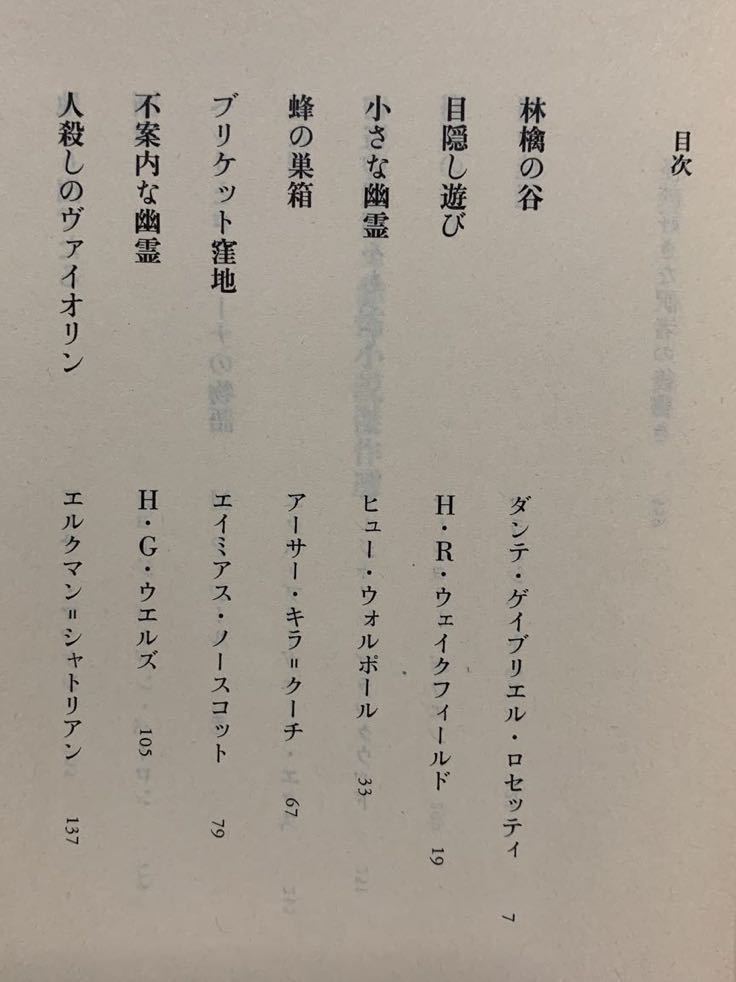 目次

林檎の谷　ダンテ・ゲイブリエル・ロセッティ　7

目隠し遊び　H・R・ウェイクフィールド　19

小さな幽霊　ヒュー・ウォルポール　33

蜂の巣箱　アーサー・キラ＝クーチ　67

ブリケット窪地　エイミアス・ノースコット　79

不案内な幽霊　H・G・ウエルズ　105

人殺しのヴァイオリン　エルクマン＝シャトリアン　137